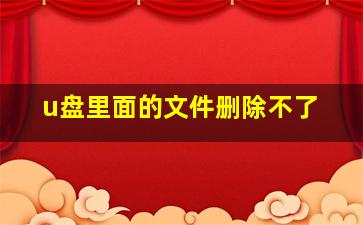 u盘里面的文件删除不了